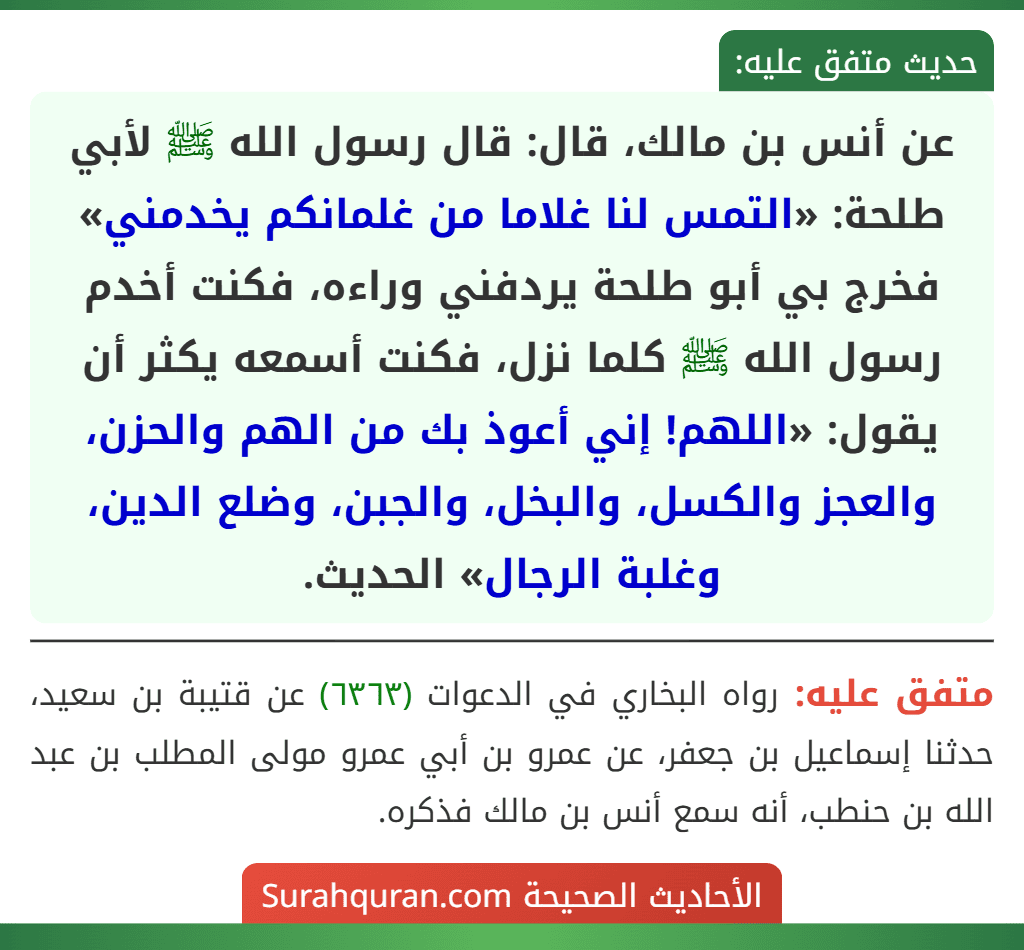 حديث متفق عليه:

عن أنس بن مالك، قال: قال رسول الله ﷺ لأبي طلحة: «التمس لنا غلاما من غلمانكم يخدمني» فخرج بي أبو طلحة يردفني وراءه، فكنت أخدم رسول الله ﷺ كلما نزل، فكنت أسمعه يكثر أن يقول: «اللهم! إني أعوذ بك من الهم والحزن، والعجز والكسل، والبخل، والجبن، وضلع الدين، وغلبة الرجال» الحديث.

متفق عليه: رواه البخاري في الدعوات (٦٣٦٣) عن قتيبة بن سعيد، حدثنا إسماعيل بن جعفر، عن عمرو بن أبي عمرو مولى المطلب بن عبد الله بن حنطب، أنه سمع أنس بن مالك فذكره.

الأحاديث الصحيحة Surahquran.com